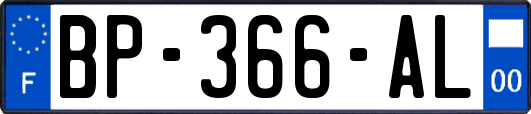 F
BP-366-AL
00